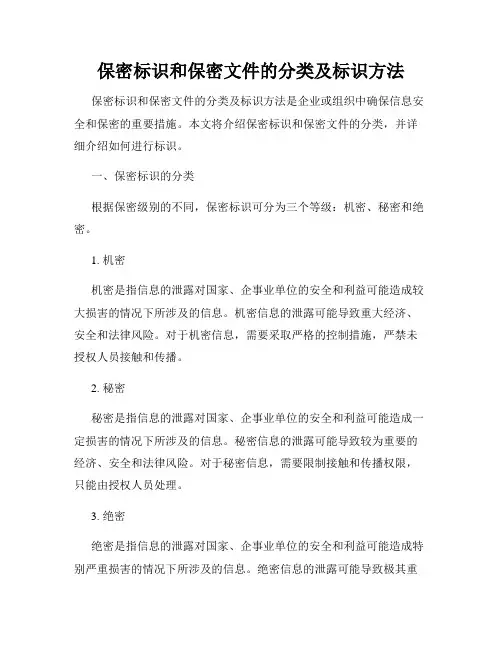 保密标识和保密文件的分类及标识方法

保密标识和保密文件的分类及标识方法是企业或组织中确保信息安全和保密的重要措施。本文将介绍保密标识和保密文件的分类，并详细介绍如何进行标识。

一、保密标识的分类

根据保密级别的不同，保密标识可分为三个等级：机密、秘密和绝密。

1. 机密

机密是指信息的泄露对国家、企事业单位的安全和利益可能造成较大损害的情况下所涉及的信息。机密信息的泄露可能导致重大经济、安全和法律风险。对于机密信息，需要采取严格的控制措施，严禁未授权人员接触和传播。

2. 秘密

秘密是指信息的泄露对国家、企事业单位的安全和利益可能造成一定损害的情况下所涉及的信息。秘密信息的泄露可能导致较为重要的经济、安全和法律风险。对于秘密信息，需要限制接触和传播权限，只能由授权人员处理。

3. 绝密

绝密是指信息的泄露对国家、企事业单位的安全和利益可能造成特别严重损害的情况下所涉及的信息。绝密信息的泄露可能导致极其重